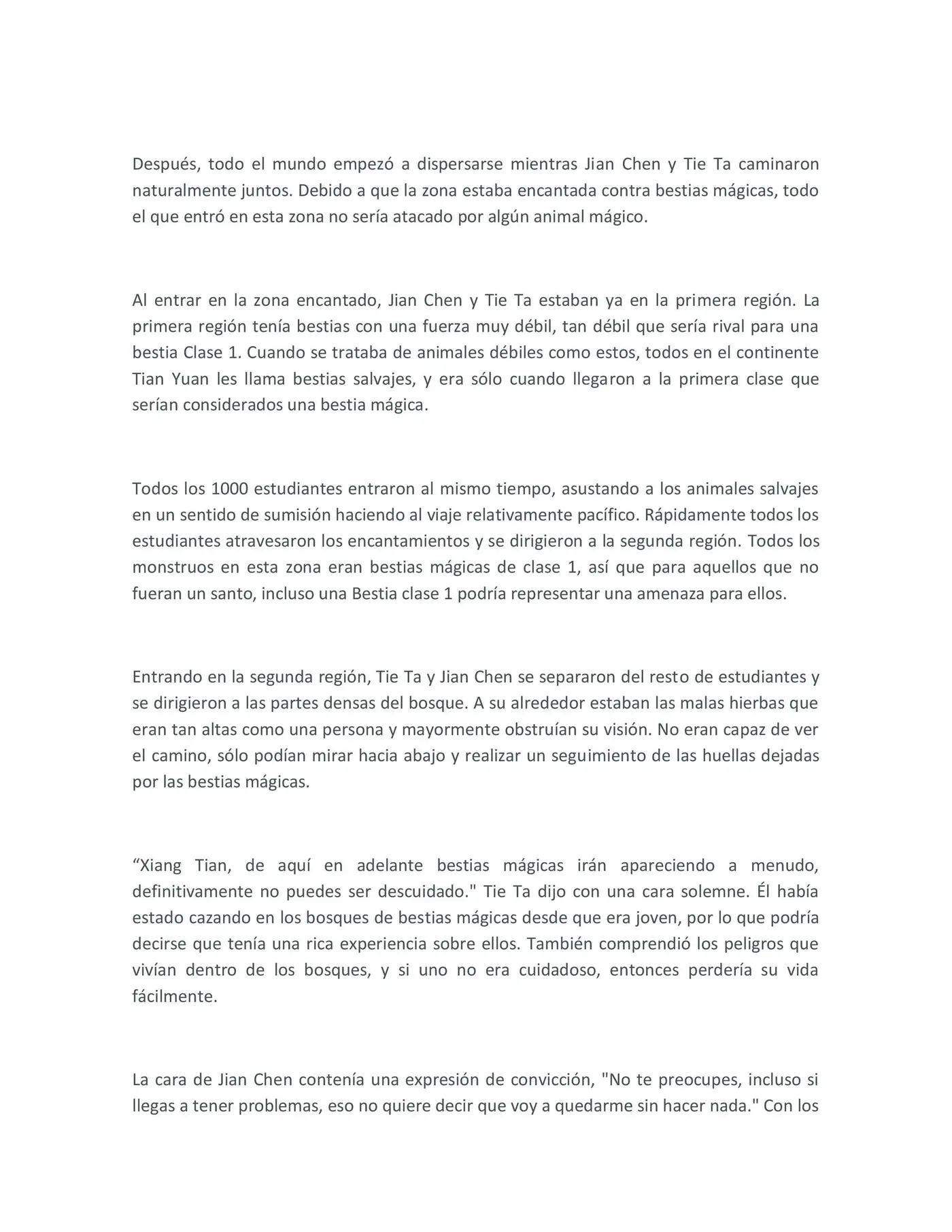 Después, todo el mundo empezó a dispersarse mientras Jian Chen y Tie Ta caminaron naturalmente juntos. Debido a que la zona estaba encantada contra bestias mágicas, todo el que entró en esta zona no sería atacado por algún animal mágico.

Al entrar en la zona encantado, Jian Chen y Tie Ta estaban ya en la primera región. La primera región tenía bestias con una fuerza muy débil, tan débil que sería rival para una bestia Clase 1. Cuando se trataba de animales débiles como estos, todos en el continente Tian Yuan les llama bestias salvajes, y era sólo cuando llegaron a la primera clase que serían considerados una bestia mágica.

Todos los 1000 estudiantes entraron al mismo tiempo, asustando a los animales salvajes en un sentido de sumisión haciendo al viaje relativamente pacífico. Rápidamente todos los estudiantes atravesaron los encantamientos y se dirigieron a la segunda región. Todos los monstruos en esta zona eran bestias mágicas de clase 1, así que para aquellos que no fueran un santo, incluso una Bestia clase 1 podría representar una amenaza para ellos.

Entrando en la segunda región, Tie Ta y Jian Chen se separaron del resto de estudiantes y se dirigieron a las partes densas del bosque. A su alrededor estaban las malas hierbas que eran tan altas como una persona y mayormente obstruían su visión. No eran capaz de ver el camino, sólo podían mirar hacia abajo y realizar un seguimiento de las huellas dejadas por las bestias mágicas.

“Xiang Tian, de aquí en adelante bestias mágicas irán apareciendo a menudo, definitivamente no puedes ser descuidado." Tie Ta dijo con una cara solemne. Él había estado cazando en los bosques de bestias mágicas desde que era joven, por lo que podría decirse que tenía una rica experiencia sobre ellos. También comprendió los peligros que vivían dentro de los bosques, y si uno no era cuidadoso, entonces perdería su vida fácilmente.

La cara de Jian Chen contenía una expresión de convicción, "No te preocupes, incluso si llegas a tener problemas, eso no quiere decir que voy a quedarme sin hacer nada." Con los